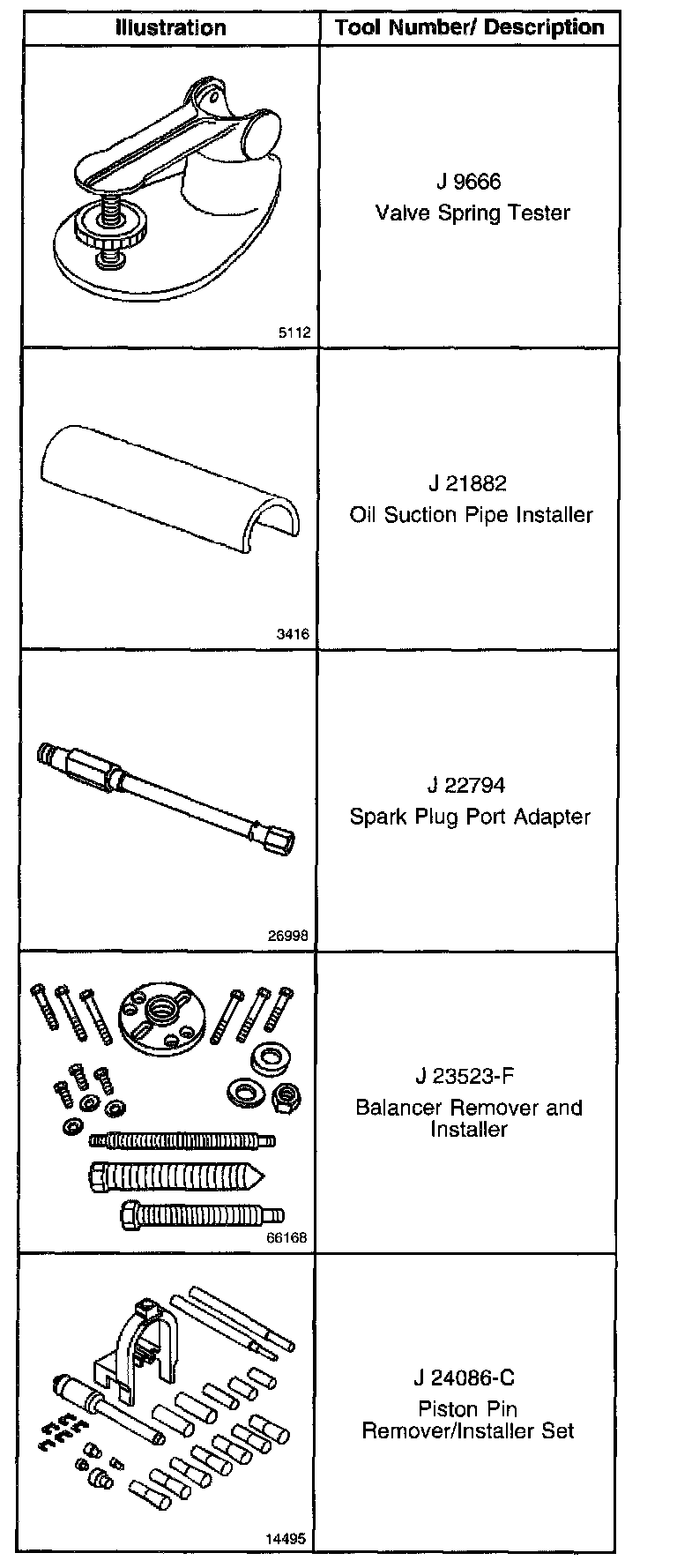 | Illustration | Tool Number/ Description |
|---|---|
| 5112 | J 9666 Valve Spring Tester |
| 3416 | J 21882 Oil Suction Pipe Installer |
| 26998 | J 22794 Spark Plug Port Adapter |
| 66168 | J 23523-F Balancer Remover and Installer |
| 14495 | J 24086-C Piston Pin Remover/Installer Set |